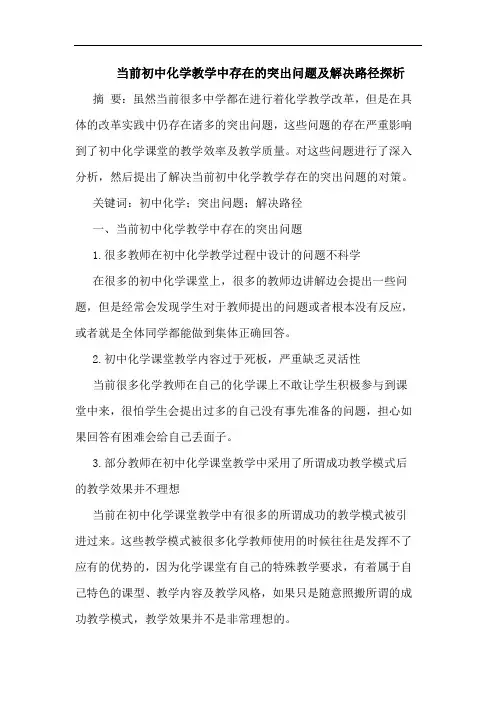 当前初中化学教学中存在的突出问题及解决路径探析

摘 要：虽然当前很多中学都在进行着化学教学改革，但是在具体的改革实践中仍存在诸多的突出问题，这些问题的存在严重影响到了初中化学课堂的教学效率及教学质量。对这些问题进行了深入分析，然后提出了解决当前初中化学教学存在的突出问题的对策。

关键词：初中化学；突出问题；解决路径

一、当前初中化学教学中存在的突出问题

1.很多教师在初中化学教学过程中设计的问题不科学

在很多的初中化学课堂上，很多的教师边讲解边会提出一些问题，但是经常会发现学生对于教师提出的问题或者根本没有反应，或者就是全体同学都能做到集体正确回答。

2.初中化学课堂教学内容过于死板，严重缺乏灵活性

当前很多化学教师在自己的化学课上不敢让学生积极参与到课堂中来，很怕学生会提出过多的自己没有事先准备的问题，担心如果回答有困难会给自己丢面子。

3.部分教师在初中化学课堂教学中采用了所谓成功教学模式后的教学效果并不理想

当前在初中化学课堂教学中有很多的所谓成功的教学模式被引进过来。这些教学模式被很多化学教师使用的时候往往是发挥不了应有的优势的，因为化学课堂有自己的特殊教学要求，有着属于自己特色的课型、教学内容及教学风格，如果只是随意照搬所谓的成功教学模式，教学效果并不是非常理想的。